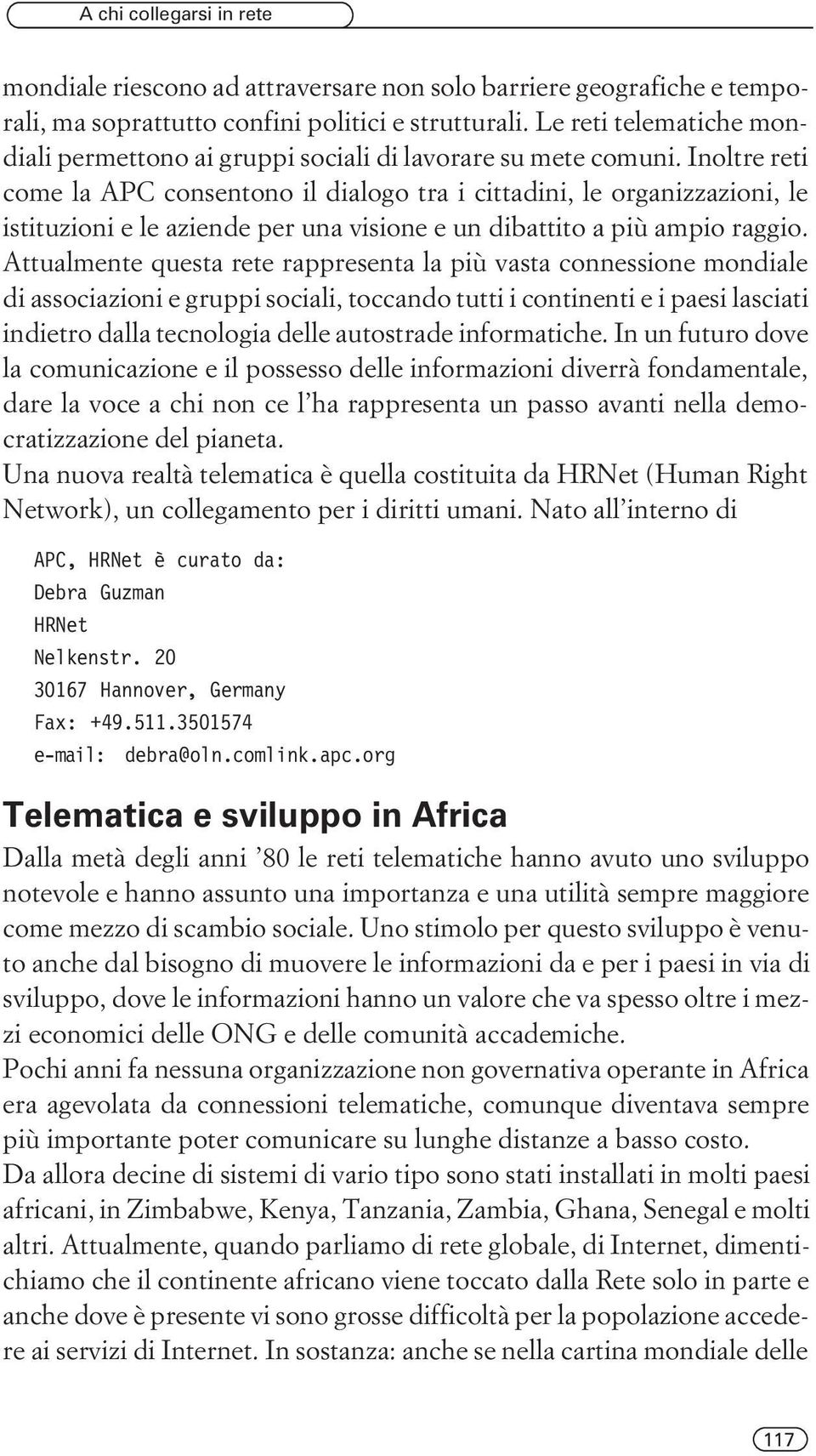 A chi collegarsi in rete

mondiale riescono ad attraversare non solo barriere geografiche e temporali, ma soprattutto confini politici e strutturali. Le reti telematiche mondiali permettono ai gruppi sociali di lavorare su mete comuni. Inoltre reti come la APC consentono il dialogo tra i cittadini, le organizzazioni, le istituzioni e le aziende per una visione e un dibattito a più ampio raggio. Attualmente questa rete rappresenta la più vasta connessione mondiale di associazioni e gruppi sociali, toccando tutti i continenti e i paesi lasciati indietro dalla tecnologia delle autostrade informatiche. In un futuro dove la comunicazione e il possesso delle informazioni diverrà fondamentale, dare la voce a chi non ce l'ha rappresenta un passo avanti nella democratizzazione del pianeta.
Una nuova realtà telematica è quella costituita da HRNet (Human Right Network), un collegamento per i diritti umani. Nato all'interno di

APC, HRNet è curato da:
Debra Guzman
HRNet
Nelkenstr. 20
30167 Hannover, Germany
Fax: +49.511.3501574
e-mail: debra@oln.comlink.apc.org

Telematica e sviluppo in Africa

Dalla metà degli anni '80 le reti telematiche hanno avuto uno sviluppo notevole e hanno assunto una importanza e una utilità sempre maggiore come mezzo di scambio sociale. Uno stimolo per questo sviluppo è venuto anche dal bisogno di muovere le informazioni da e per i paesi in via di sviluppo, dove le informazioni hanno un valore che va spesso oltre i mezzi economici delle ONG e delle comunità accademiche.
Pochi anni fa nessuna organizzazione non governativa operante in Africa era agevolata da connessioni telematiche, comunque diventava sempre più importante poter comunicare su lunghe distanze a basso costo.
Da allora decine di sistemi di vario tipo sono stati installati in molti paesi africani, in Zimbabwe, Kenya, Tanzania, Zambia, Ghana, Senegal e molti altri. Attualmente, quando parliamo di rete globale, di Internet, dimentichiamo che il continente africano viene toccato dalla Rete solo in parte e anche dove è presente vi sono grosse difficoltà per la popolazione accedere ai servizi di Internet. In sostanza: anche se nella cartina mondiale delle

117